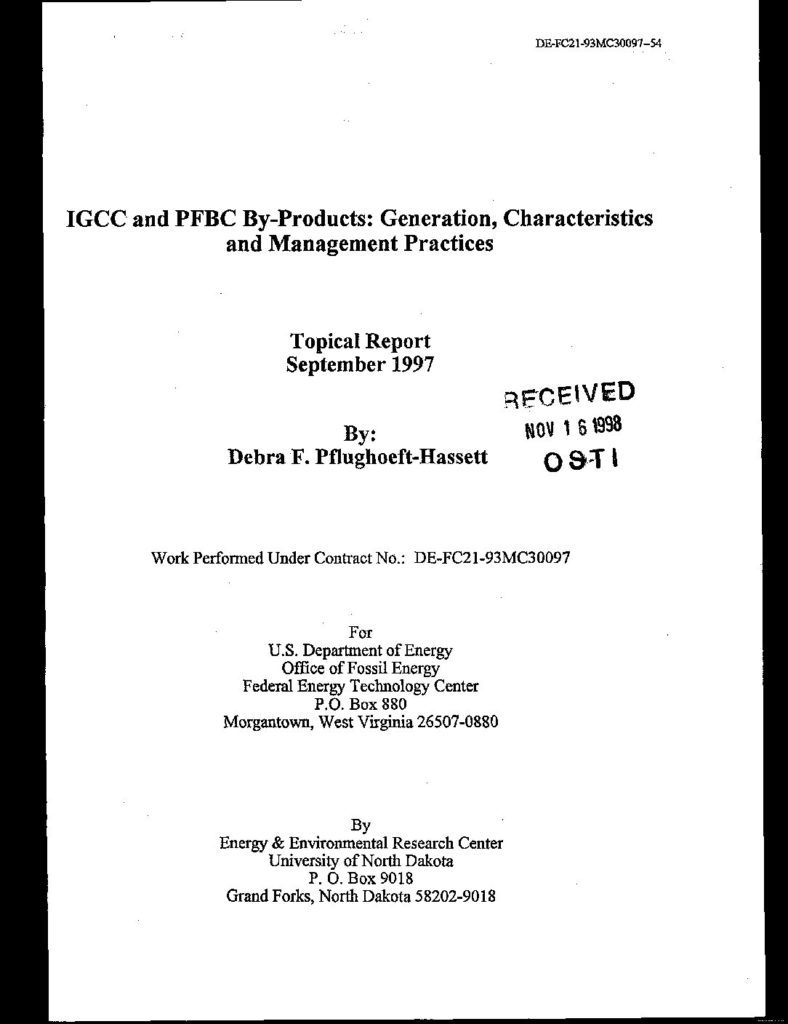 DE-FC21-93MC30097--54

IGCC and PFBC By-Products: Generation, Characteristics and Management Practices

Topical Report
September 1997

RECEIVED
NOV 1 6 1998
OSTI

By:
Debra F. Pflughoeft-Hassett

Work Performed Under Contract No.: DE-FC21-93MC30097

For
U.S. Department of Energy
Office of Fossil Energy
Federal Energy Technology Center
P.O. Box 880
Morgantown, West Virginia 26507-0880

By
Energy & Environmental Research Center
University of North Dakota
P. O. Box 9018
Grand Forks, North Dakota 58202-9018